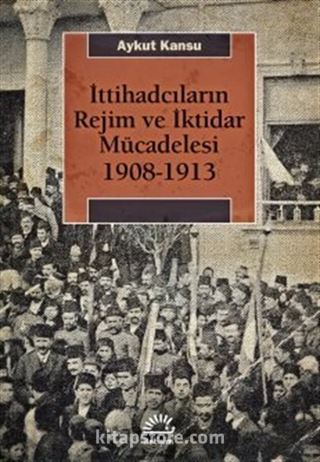 Aykut Kansu

İttihadcıların Rejim ve İktidar Mücadelesi 1908-1913

kitapstore.com